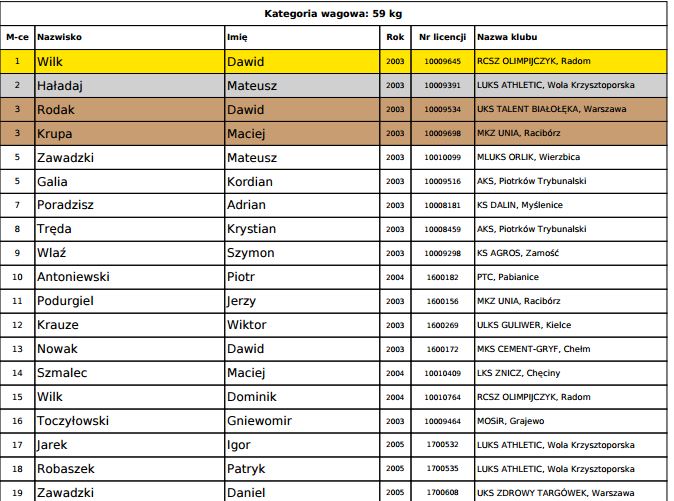 Kategoria wagowa: 59 kg

| M-ce | Nazwisko | Imię | Rok | Nr licencji | Nazwa klubu |
|---|---|---|---|---|---|
| 1 | Wilk | Dawid | 2003 | 10009645 | RCSZ OLIMPIJCZYK, Radom |
| 2 | Haładaj | Mateusz | 2003 | 10009391 | LUKS ATHLETIC, Wola Krzysztoporska |
| 3 | Rodak | Dawid | 2003 | 10009534 | UKS TALENT BIAŁOŁĘKA, Warszawa |
| 3 | Krupa | Maciej | 2003 | 10009698 | MKZ UNIA, Racibórz |
| 5 | Zawadzki | Mateusz | 2003 | 10010099 | MLUKS ORLIK, Wierzbica |
| 5 | Galia | Kordian | 2003 | 10009516 | AKS, Piotrków Trybunalski |
| 7 | Poradzisz | Adrian | 2003 | 10008181 | KS DALIN, Myślenice |
| 8 | Tręda | Krystian | 2003 | 10008459 | AKS, Piotrków Trybunalski |
| 9 | Wlaź | Szymon | 2003 | 10009298 | KS AGROS, Zamość |
| 10 | Antoniewski | Piotr | 2004 | 1600182 | PTC, Pabianice |
| 11 | Podurgiel | Jerzy | 2003 | 1600156 | MKZ UNIA, Racibórz |
| 12 | Krauze | Wiktor | 2003 | 1600269 | ULKS GULIWER, Kielce |
| 13 | Nowak | Dawid | 2003 | 1600172 | MKS CEMENT-GRYF, Chełm |
| 14 | Szmalec | Maciej | 2004 | 10010409 | LKS ZNICZ, Chęciny |
| 15 | Wilk | Dominik | 2004 | 10010764 | RCSZ OLIMPIJCZYK, Radom |
| 16 | Toczyłowski | Gniewomir | 2003 | 10009464 | MOSiR, Grajewo |
| 17 | Jarek | Igor | 2005 | 1700532 | LUKS ATHLETIC, Wola Krzysztoporska |
| 18 | Robaszek | Patryk | 2005 | 1700535 | LUKS ATHLETIC, Wola Krzysztoporska |
| 19 | Zawadzki | Daniel | 2005 | 1700608 | UKS ZDROWY TARGÓWEK, Warszawa |